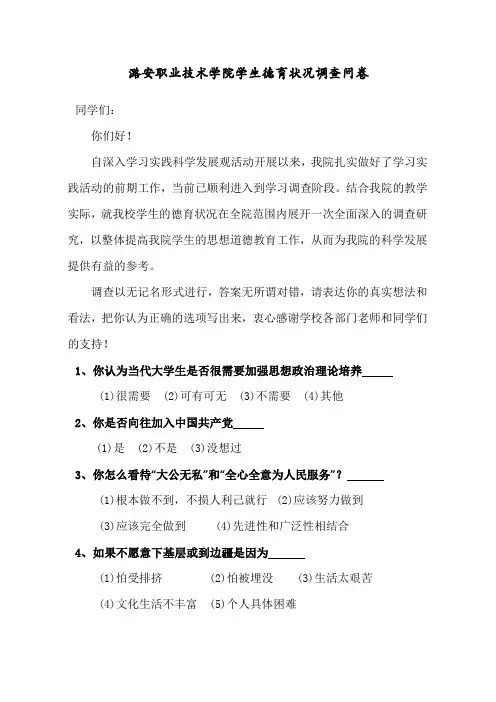 潞安职业技术学院学生德育状况调查问卷

同学们：

你们好！

自深入学习实践科学发展观活动开展以来，我院扎实做好了学习实践活动的前期工作，当前已顺利进入到学习调查阶段。结合我院的教学实际，就我校学生的德育状况在全院范围内展开一次全面深入的调查研究，以整体提高我院学生的思想道德教育工作，从而为我院的科学发展提供有益的参考。

调查以无记名形式进行，答案无所谓对错，请表达你的真实想法和看法，把你认为正确的选项写出来，衷心感谢学校各部门老师和同学们的支持！

1、你认为当代大学生是否很需要加强思想政治理论培养______

⑴很需要　⑵可有可无　⑶不需要　⑷其他

2、你是否向往加入中国共产党______

⑴是　⑵不是　⑶没想过

3、你怎么看待“大公无私”和“全心全意为人民服务”？______

⑴根本做不到，不损人利己就行　⑵应该努力做到

⑶应该完全做到　⑷先进性和广泛性相结合

4、如果不愿意下基层或到边疆是因为______

⑴怕受排挤　⑵怕被埋没　⑶生活太艰苦

⑷文化生活不丰富　⑸个人具体困难